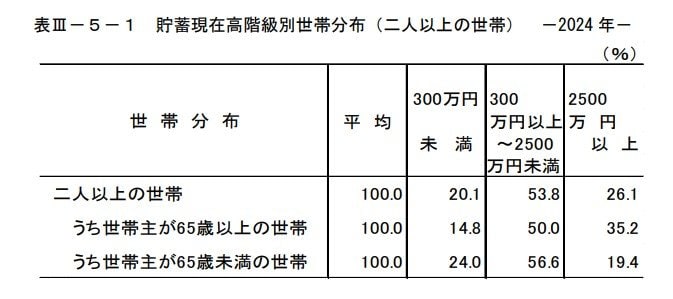 表Ⅲ－５－１　貯蓄現在高階級別世帯分布（二人以上の世帯）　－2024 年－

（%）

| 世 帯 分 布 | 平 均 | 300万円 未 満 | 300 万円以上 ～2500 万円未満 | 2500 万 円 以 上 |
|---|---|---|---|---|
| 二人以上の世帯 | 100.0 | 20.1 | 53.8 | 26.1 |
| うち世帯主が65歳以上の世帯 | 100.0 | 14.8 | 50.0 | 35.2 |
| うち世帯主が65歳未満の世帯 | 100.0 | 24.0 | 56.6 | 19.4 |